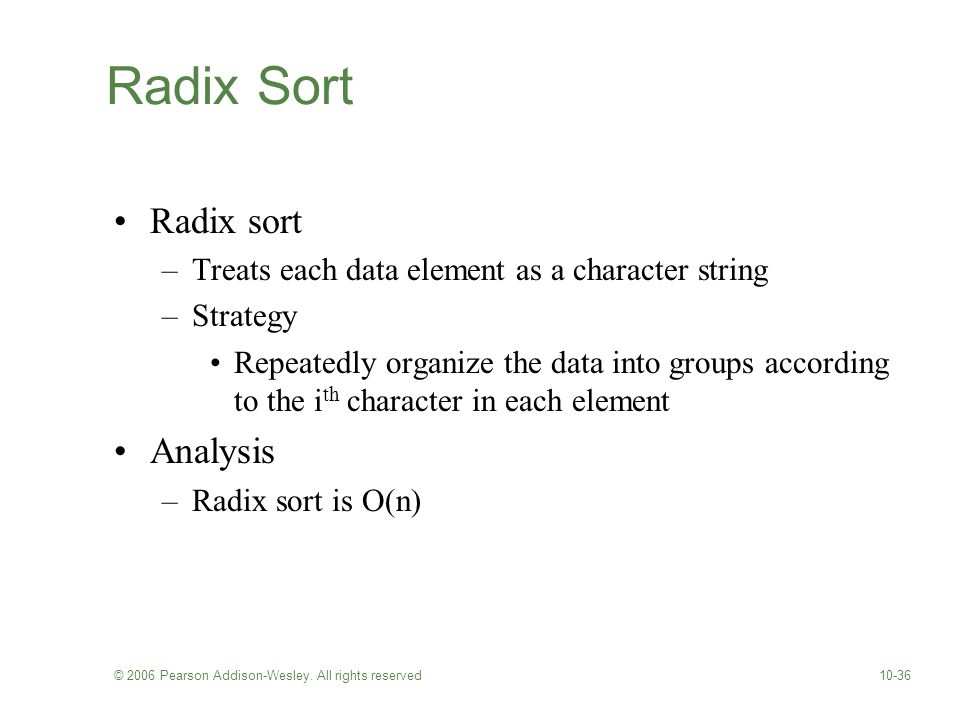 Radix Sort

• Radix sort
– Treats each data element as a character string
– Strategy
• Repeatedly organize the data into groups according to the $i^{th}$ character in each element

• Analysis
– Radix sort is O(n)

© 2006 Pearson Addison-Wesley. All rights reserved

10-36